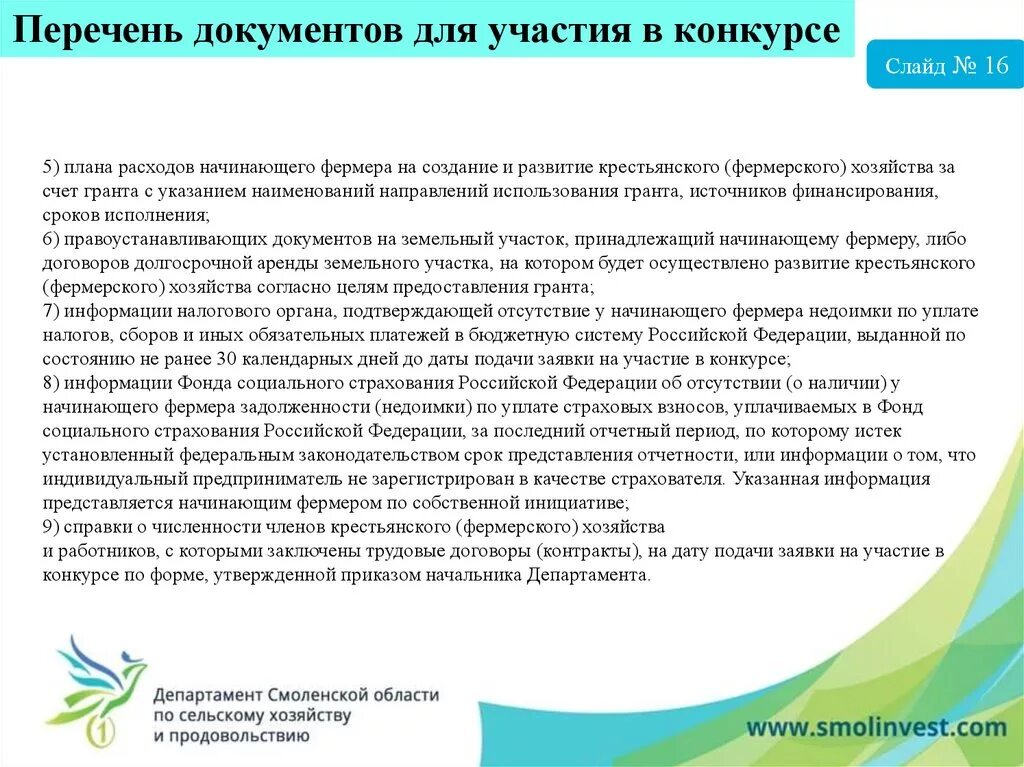 Перечень документов для участия в конкурсе

Слайд № 16

5) плана расходов начинающего фермера на создание и развитие крестьянского (фермерского) хозяйства за счет гранта с указанием наименований направлений использования гранта, источников финансирования, сроков исполнения;
6) правоустанавливающих документов на земельный участок, принадлежащий начинающему фермеру, либо договоров долгосрочной аренды земельного участка, на котором будет осуществлено развитие крестьянского (фермерского) хозяйства согласно целям предоставления гранта;
7) информации налогового органа, подтверждающей отсутствие у начинающего фермера недоимки по уплате налогов, сборов и иных обязательных платежей в бюджетную систему Российской Федерации, выданной по состоянию не ранее 30 календарных дней до даты подачи заявки на участие в конкурсе;
8) информации Фонда социального страхования Российской Федерации об отсутствии (о наличии) у начинающего фермера задолженности (недоимки) по уплате страховых взносов, уплачиваемых в Фонд социального страхования Российской Федерации, за последний отчетный период, по которому истек установленный федеральным законодательством срок представления отчетности, или информации о том, что индивидуальный предприниматель не зарегистрирован в качестве страхователя. Указанная информация представляется начинающим фермером по собственной инициативе;
9) справки о численности членов крестьянского (фермерского) хозяйства и работников, с которыми заключены трудовые договоры (контракты), на дату подачи заявки на участие в конкурсе по форме, утвержденной приказом начальника Департамента.

Департамент Смоленской области по сельскому хозяйству и продовольствию

www.smolinvest.com